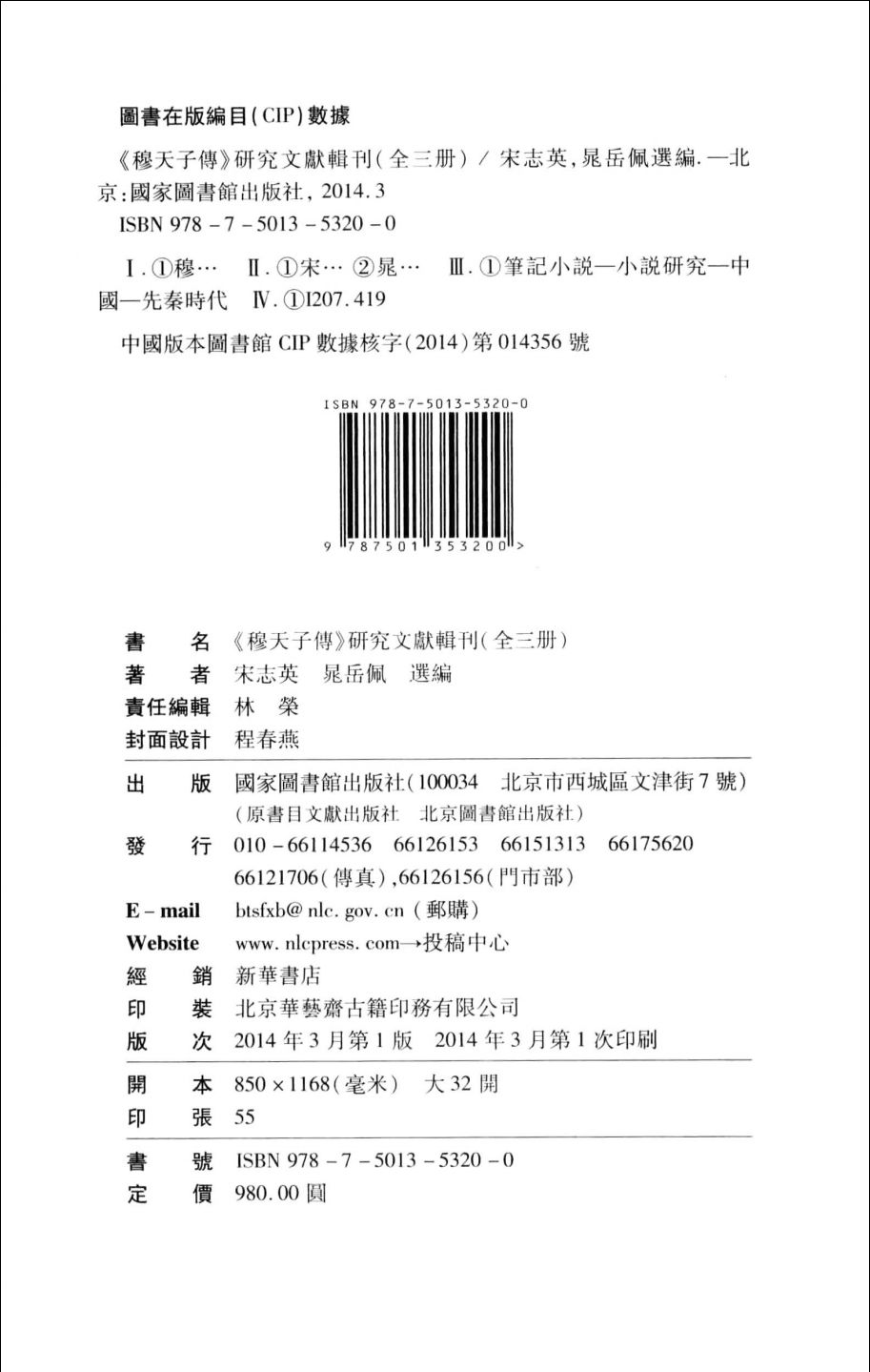 圖書在版編目(CIP)數據

《穆天子傳》研究文獻輯刊(全三册) / 宋志英,晁岳佩選編. —北京:國家圖書館出版社, 2014.3
ISBN 978-7-5013-5320-0

Ⅰ.①穆… Ⅱ.①宋… ②晁… Ⅲ.①筆記小説—小説研究—中國—先秦時代 Ⅳ.①I207.419

中國版本圖書館 CIP 數據核字(2014)第 014356 號

ISBN 978-7-5013-5320-0
9 787501 353200 >

書　名　《穆天子傳》研究文獻輯刊(全三册)
著　者　宋志英　晁岳佩　選編
責任編輯　林　榮
封面設計　程春燕

出　版　國家圖書館出版社(100034 北京市西城區文津街7號)
(原書目文獻出版社　北京圖書館出版社)
發　行　010-66114536　66126153　66151313　66175620
66121706(傳真),66126156(門市部)
E-mail　btsfxb@nlc.gov.cn (郵購)
Website　www.nlcpress.com→投稿中心
經　銷　新華書店
印　裝　北京華藝齋古籍印務有限公司
版　次　2014年3月第1版　2014年3月第1次印刷

開　本　850×1168(毫米)　大32開
印　張　55

書　號　ISBN 978-7-5013-5320-0
定　價　980.00圓